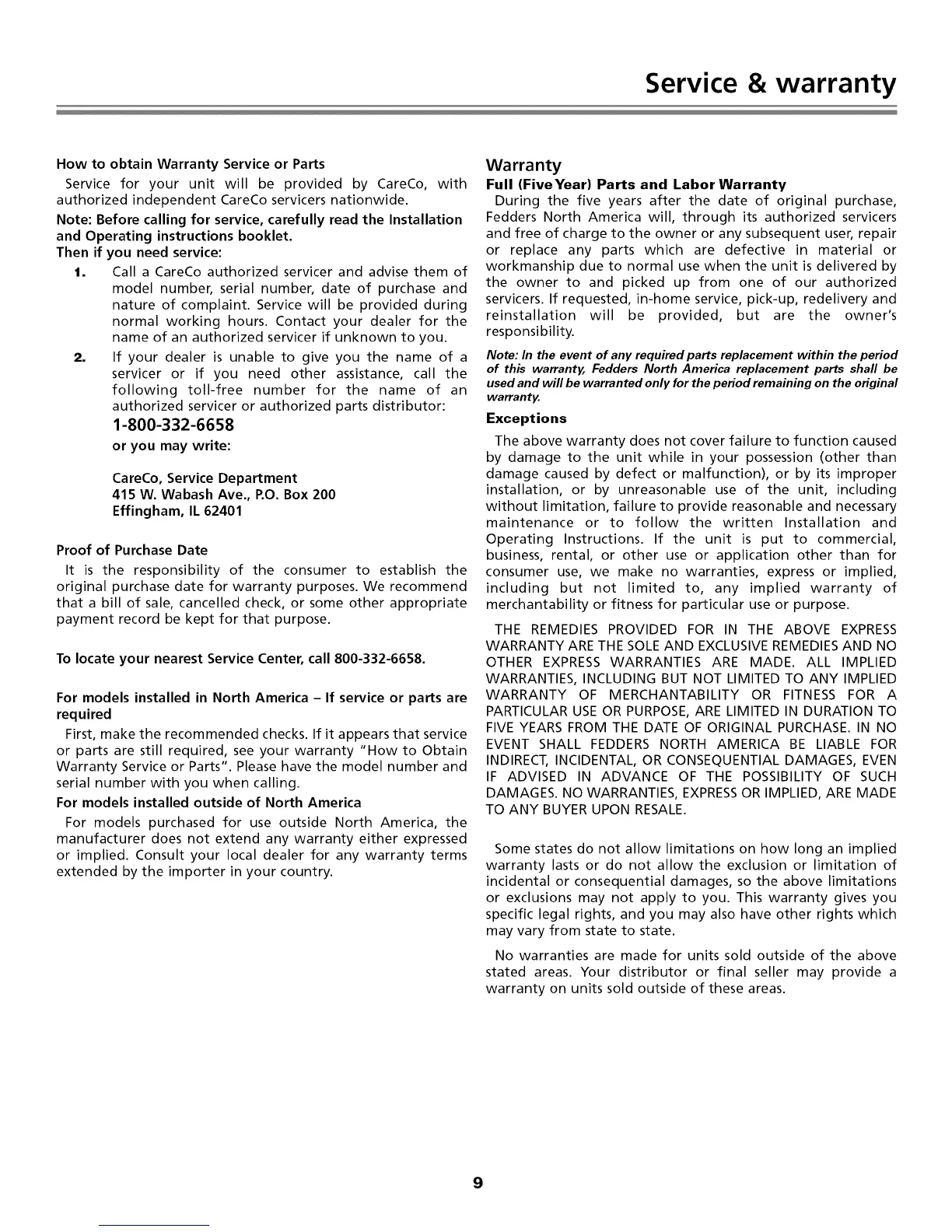 Service & warranty

How to obtain Warranty Service or Parts

Service for your unit will be provided by CareCo, with authorized independent CareCo servicers nationwide.

Note: Before calling for service, carefully read the Installation and Operating instructions booklet.

Then if you need service:

1. Call a CareCo authorized servicer and advise them of model number, serial number, date of purchase and nature of complaint. Service will be provided during normal working hours. Contact your dealer for the name of an authorized servicer if unknown to you.

2. If your dealer is unable to give you the name of a servicer or if you need other assistance, call the following toll-free number for the name of an authorized servicer or authorized parts distributor:

1-800-332-6658

or you may write:

CareCo, Service Department
415 W. Wabash Ave., P.O. Box 200
Effingham, IL 62401

Proof of Purchase Date

It is the responsibility of the consumer to establish the original purchase date for warranty purposes. We recommend that a bill of sale, cancelled check, or some other appropriate payment record be kept for that purpose.

To locate your nearest Service Center, call 800-332-6658.

For models installed in North America – If service or parts are required

First, make the recommended checks. If it appears that service or parts are still required, see your warranty "How to Obtain Warranty Service or Parts". Please have the model number and serial number with you when calling.

For models installed outside of North America

For models purchased for use outside North America, the manufacturer does not extend any warranty either expressed or implied. Consult your local dealer for any warranty terms extended by the importer in your country.

Warranty

Full (Five Year) Parts and Labor Warranty

During the five years after the date of original purchase, Fedders North America will, through its authorized servicers and free of charge to the owner or any subsequent user, repair or replace any parts which are defective in material or workmanship due to normal use when the unit is delivered by the owner to and picked up from one of our authorized servicers. If requested, in-home service, pick-up, redelivery and reinstallation will be provided, but are the owner's responsibility.

Note: In the event of any required parts replacement within the period of this warranty, Fedders North America replacement parts shall be used and will be warranted only for the period remaining on the original warranty.

Exceptions

The above warranty does not cover failure to function caused by damage to the unit while in your possession (other than damage caused by defect or malfunction), or by its improper installation, or by unreasonable use of the unit, including without limitation, failure to provide reasonable and necessary maintenance or to follow the written Installation and Operating Instructions. If the unit is put to commercial, business, rental, or other use or application other than for consumer use, we make no warranties, express or implied, including but not limited to, any implied warranty of merchantability or fitness for particular use or purpose.

THE REMEDIES PROVIDED FOR IN THE ABOVE EXPRESS WARRANTY ARE THE SOLE AND EXCLUSIVE REMEDIES AND NO OTHER EXPRESS WARRANTIES ARE MADE. ALL IMPLIED WARRANTIES, INCLUDING BUT NOT LIMITED TO ANY IMPLIED WARRANTY OF MERCHANTABILITY OR FITNESS FOR A PARTICULAR USE OR PURPOSE, ARE LIMITED IN DURATION TO FIVE YEARS FROM THE DATE OF ORIGINAL PURCHASE. IN NO EVENT SHALL FEDDERS NORTH AMERICA BE LIABLE FOR INDIRECT, INCIDENTAL, OR CONSEQUENTIAL DAMAGES, EVEN IF ADVISED IN ADVANCE OF THE POSSIBILITY OF SUCH DAMAGES. NO WARRANTIES, EXPRESS OR IMPLIED, ARE MADE TO ANY BUYER UPON RESALE.

Some states do not allow limitations on how long an implied warranty lasts or do not allow the exclusion or limitation of incidental or consequential damages, so the above limitations or exclusions may not apply to you. This warranty gives you specific legal rights, and you may also have other rights which may vary from state to state.

No warranties are made for units sold outside of the above stated areas. Your distributor or final seller may provide a warranty on units sold outside of these areas.

9